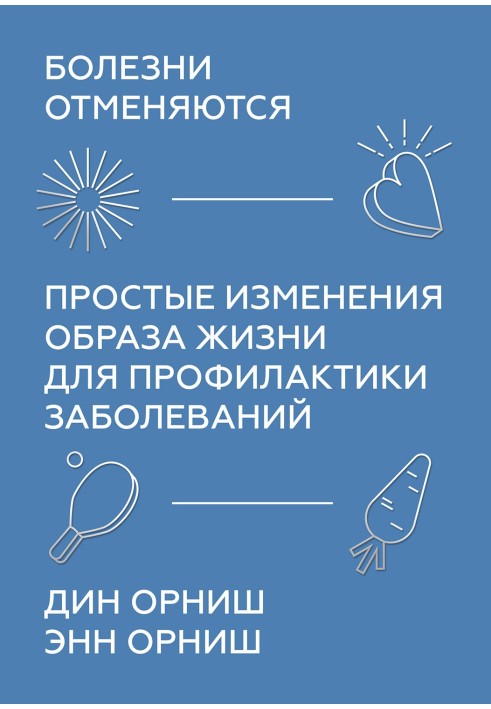 БОЛЕЗНИ ОТМЕНЯЮТСЯ

ПРОСТЫЕ ИЗМЕНЕНИЯ ОБРАЗА ЖИЗНИ ДЛЯ ПРОФИЛАКТИКИ ЗАБОЛЕВАНИЙ

ДИН ОРНИШ
ЭНН ОРНИШ